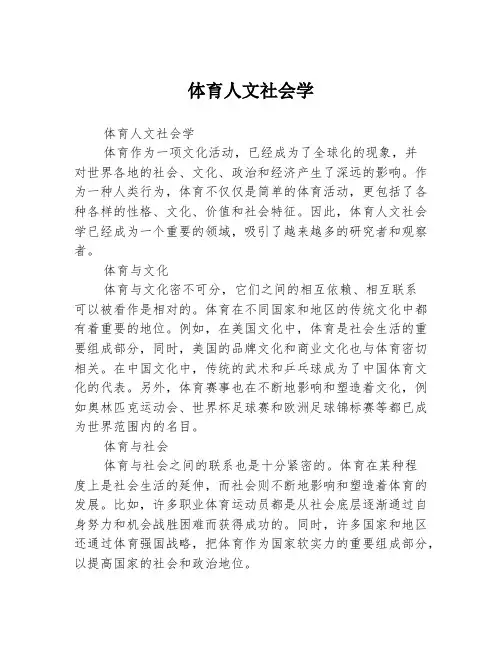 体育人文社会学

体育人文社会学

体育作为一项文化活动，已经成为了全球化的现象，并对世界各地的社会、文化、政治和经济产生了深远的影响。作为一种人类行为，体育不仅仅是简单的体育活动，更包括了各种各样的性格、文化、价值和社会特征。因此，体育人文社会学已经成为一个重要的领域，吸引了越来越多的研究者和观察者。

体育与文化

体育与文化密不可分，它们之间的相互依赖、相互联系可以被看作是相对的。体育在不同国家和地区的传统文化中都有着重要的地位。例如，在美国文化中，体育是社会生活的重要组成部分，同时，美国的品牌文化和商业文化也与体育密切相关。在中国文化中，传统的武术和乒乓球成为了中国体育文化的代表。另外，体育赛事也在不断地影响和塑造着文化，例如奥林匹克运动会、世界杯足球赛和欧洲足球锦标赛等都已成为世界范围内的名目。

体育与社会

体育与社会之间的联系也是十分紧密的。体育在某种程度上是社会生活的延伸，而社会则不断地影响和塑造着体育的发展。比如，许多职业体育运动员都是从社会底层逐渐通过自身努力和机会战胜困难而获得成功的。同时，许多国家和地区还通过体育强国战略，把体育作为国家软实力的重要组成部分，以提高国家的社会和政治地位。